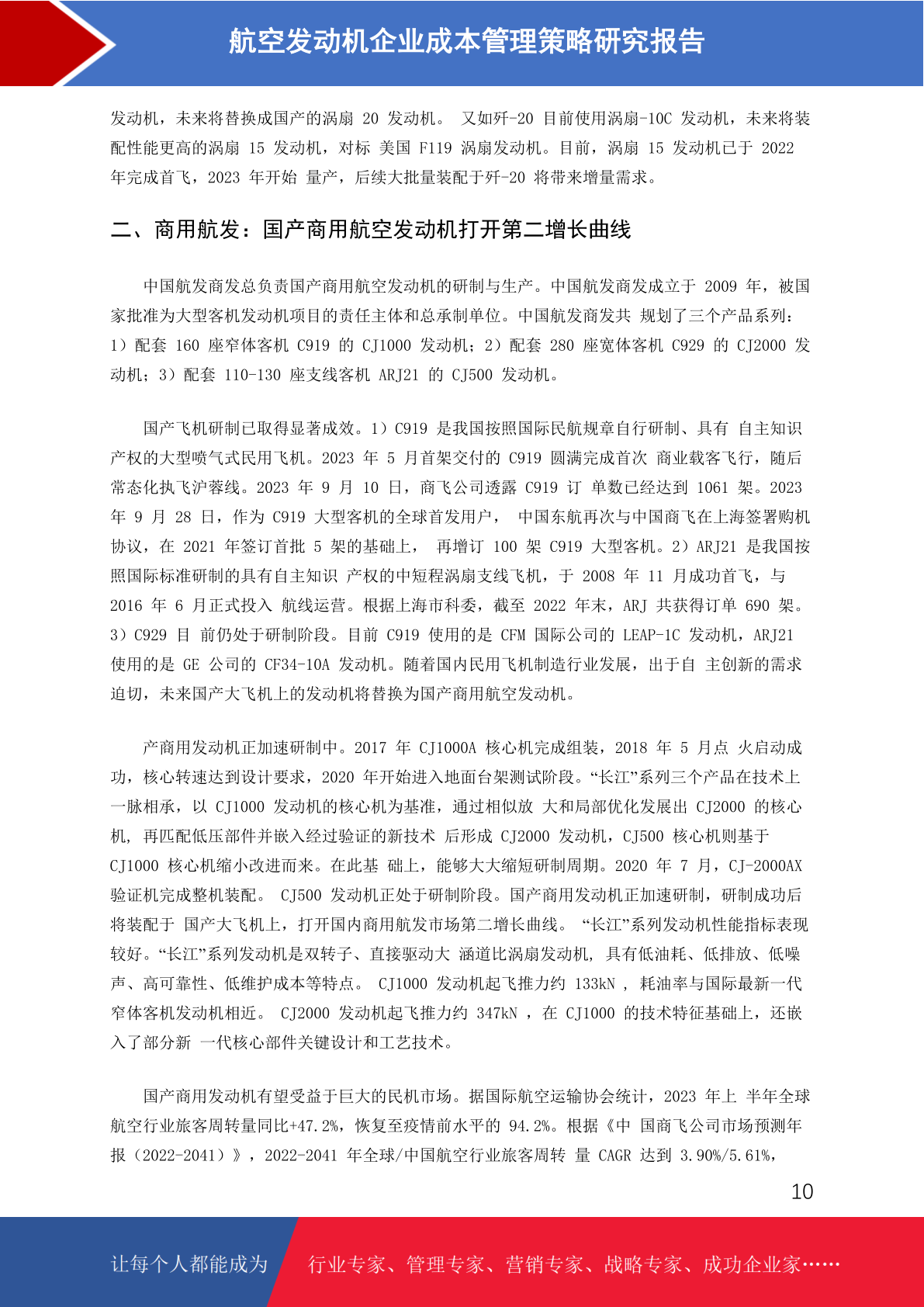 航空发动机企业成本管理策略研究报告

发动机，未来将替换成国产的涡扇 20 发动机。 又如歼-20 目前使用涡扇-10C 发动机，未来将装配性能更高的涡扇 15 发动机，对标 美国 F119 涡扇发动机。目前，涡扇 15 发动机已于 2022 年完成首飞，2023 年开始 量产，后续大批量装配于歼-20 将带来增量需求。

二、商用航发：国产商用航空发动机打开第二增长曲线

中国航发商发总负责国产商用航空发动机的研制与生产。中国航发商发成立于 2009 年，被国家批准为大型客机发动机项目的责任主体和总承制单位。中国航发商发共 规划了三个产品系列：1）配套 160 座窄体客机 C919 的 CJ1000 发动机；2）配套 280 座宽体客机 C929 的 CJ2000 发动机；3）配套 110-130 座支线客机 ARJ21 的 CJ500 发动机。

国产飞机研制已取得显著成效。1）C919 是我国按照国际民航规章自行研制、具有 自主知识产权的大型喷气式民用飞机。2023 年 5 月首架交付的 C919 圆满完成首次 商业载客飞行，随后常态化执飞沪蓉线。2023 年 9 月 10 日，商飞公司透露 C919 订 单数已经达到 1061 架。2023 年 9 月 28 日，作为 C919 大型客机的全球首发用户， 中国东航再次与中国商飞在上海签署购机协议，在 2021 年签订首批 5 架的基础上， 再增订 100 架 C919 大型客机。2）ARJ21 是我国按照国际标准研制的具有自主知识 产权的中短程涡扇支线飞机，于 2008 年 11 月成功首飞，与 2016 年 6 月正式投入 航线运营。根据上海市科委，截至 2022 年末，ARJ 共获得订单 690 架。3）C929 目 前仍处于研制阶段。目前 C919 使用的是 CFM 国际公司的 LEAP-1C 发动机，ARJ21 使用的是 GE 公司的 CF34-10A 发动机。随着国内民用飞机制造行业发展，出于自 主创新的需求迫切，未来国产大飞机上的发动机将替换为国产商用航空发动机。

产商用发动机正加速研制中。2017 年 CJ1000A 核心机完成组装，2018 年 5 月点 火启动成功，核心转速达到设计要求，2020 年开始进入地面台架测试阶段。“长江”系列三个产品在技术上一脉相承，以 CJ1000 发动机的核心机为基准，通过相似放 大和局部优化发展出 CJ2000 的核心机， 再匹配低压部件并嵌入经过验证的新技术 后形成 CJ2000 发动机，CJ500 核心机则基于 CJ1000 核心机缩小改进而来。在此基 础上，能够大大缩短研制周期。2020 年 7 月，CJ-2000AX 验证机完成整机装配。 CJ500 发动机正处于研制阶段。国产商用发动机正加速研制，研制成功后将装配于 国产大飞机上，打开国内商用航发市场第二增长曲线。 “长江”系列发动机性能指标表现较好。“长江”系列发动机是双转子、直接驱动大 涵道比涡扇发动机，具有低油耗、低排放、低噪声、高可靠性、低维护成本等特点。 CJ1000 发动机起飞推力约 133kN ， 耗油率与国际最新一代窄体客机发动机相近。 CJ2000 发动机起飞推力约 347kN ，在 CJ1000 的技术特征基础上，还嵌入了部分新 一代核心部件关键设计和工艺技术。

国产商用发动机有望受益于巨大的民机市场。据国际航空运输协会统计，2023 年上 半年全球航空行业旅客周转量同比+47.2%，恢复至疫情前水平的 94.2%。根据《中 国商飞公司市场预测年报（2022-2041）》，2022-2041 年全球/中国航空行业旅客周转 量 CAGR 达到 3.90%/5.61%，

10

让每个人都能成为 行业专家、管理专家、营销专家、战略专家、成功企业家……